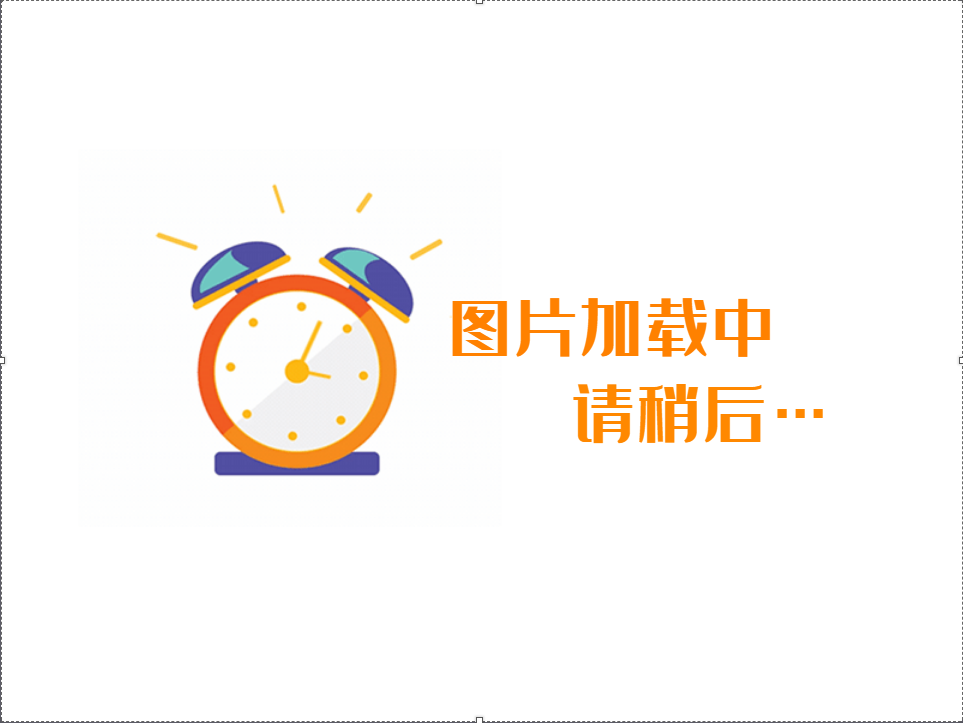 图片加载中
请稍后…